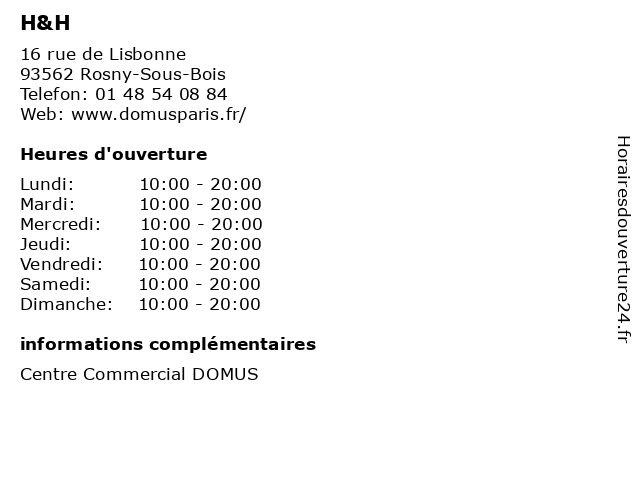 H&H

16 rue de Lisbonne
93562 Rosny-Sous-Bois
Telefon: 01 48 54 08 84
Web: www.domusparis.fr/

Heures d'ouverture

| | |
|---|---|
| Lundi: | 10:00 - 20:00 |
| Mardi: | 10:00 - 20:00 |
| Mercredi: | 10:00 - 20:00 |
| Jeudi: | 10:00 - 20:00 |
| Vendredi: | 10:00 - 20:00 |
| Samedi: | 10:00 - 20:00 |
| Dimanche: | 10:00 - 20:00 |

informations complémentaires

Centre Commercial DOMUS

Horairesdouverture24.fr